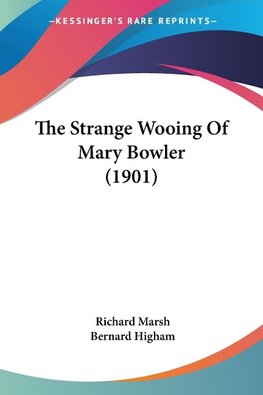 —KESSINGER'S RARE REPRINTS—

The Strange Wooing Of Mary Bowler (1901)

Richard Marsh
Bernard Higham